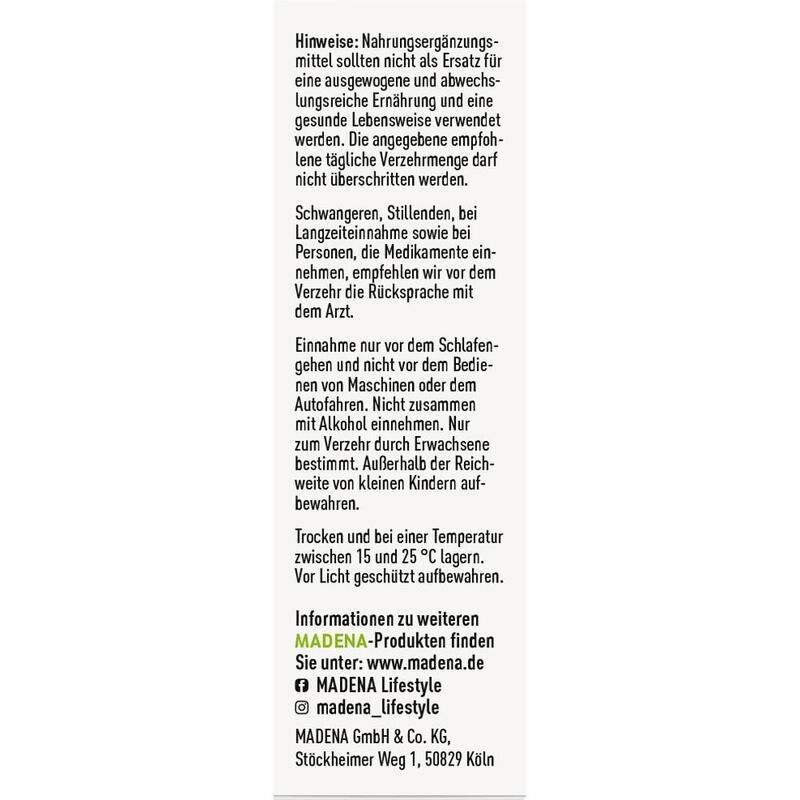 Hinweise: Nahrungsergänzungsmittel sollten nicht als Ersatz für eine ausgewogene und abwechslungsreiche Ernährung und eine gesunde Lebensweise verwendet werden. Die angegebene empfohlene tägliche Verzehrmenge darf nicht überschritten werden.

Schwangeren, Stillenden, bei Langzeiteinnahme sowie bei Personen, die Medikamente einnehmen, empfehlen wir vor dem Verzehr die Rücksprache mit dem Arzt.

Einnahme nur vor dem Schlafengehen und nicht vor dem Bedienen von Maschinen oder dem Autofahren. Nicht zusammen mit Alkohol einnehmen. Nur zum Verzehr durch Erwachsene bestimmt. Außerhalb der Reichweite von kleinen Kindern aufbewahren.

Trocken und bei einer Temperatur zwischen 15 und 25 °C lagern. Vor Licht geschützt aufbewahren.

Informationen zu weiteren MADENA-Produkten finden Sie unter: www.madena.de
MADENA Lifestyle
madena_lifestyle

MADENA GmbH & Co. KG, Stöckheimer Weg 1, 50829 Köln